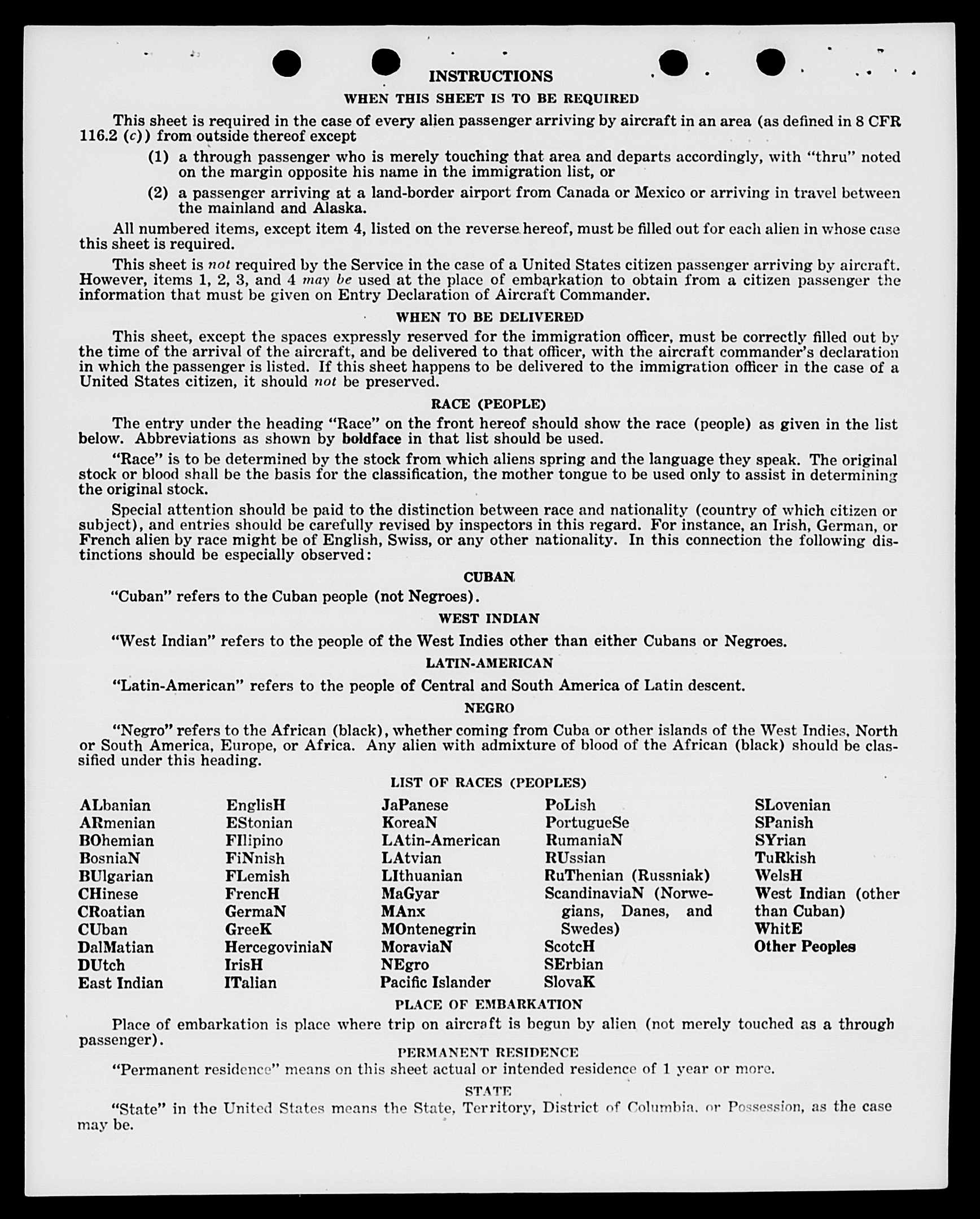 INSTRUCTIONS

WHEN THIS SHEET IS TO BE REQUIRED

This sheet is required in the case of every alien passenger arriving by aircraft in an area (as defined in 8 CFR 116.2 (c)) from outside thereof except

(1) a through passenger who is merely touching that area and departs accordingly, with "thru" noted on the margin opposite his name in the immigration list, or

(2) a passenger arriving at a land-border airport from Canada or Mexico or arriving in travel between the mainland and Alaska.

All numbered items, except item 4, listed on the reverse hereof, must be filled out for each alien in whose case this sheet is required.

This sheet is not required by the Service in the case of a United States citizen passenger arriving by aircraft. However, items 1, 2, 3, and 4 may be used at the place of embarkation to obtain from a citizen passenger the information that must be given on Entry Declaration of Aircraft Commander.

WHEN TO BE DELIVERED

This sheet, except the spaces expressly reserved for the immigration officer, must be correctly filled out by the time of the arrival of the aircraft, and be delivered to that officer, with the aircraft commander's declaration in which the passenger is listed. If this sheet happens to be delivered to the immigration officer in the case of a United States citizen, it should not be preserved.

RACE (PEOPLE)

The entry under the heading "Race" on the front hereof should show the race (people) as given in the list below. Abbreviations as shown by boldface in that list should be used.

"Race" is to be determined by the stock from which aliens spring and the language they speak. The original stock or blood shall be the basis for the classification, the mother tongue to be used only to assist in determining the original stock.

Special attention should be paid to the distinction between race and nationality (country of which citizen or subject), and entries should be carefully revised by inspectors in this regard. For instance, an Irish, German, or French alien by race might be of English, Swiss, or any other nationality. In this connection the following distinctions should be especially observed:

CUBAN

"Cuban" refers to the Cuban people (not Negroes).

WEST INDIAN

"West Indian" refers to the people of the West Indies other than either Cubans or Negroes.

LATIN-AMERICAN

"Latin-American" refers to the people of Central and South America of Latin descent.

NEGRO

"Negro" refers to the African (black), whether coming from Cuba or other islands of the West Indies, North or South America, Europe, or Africa. Any alien with admixture of blood of the African (black) should be classified under this heading.

LIST OF RACES (PEOPLES)

ALbanian
ARmenian
BOhemian
BosniaN
BUlgarian
CHinese
CRoatian
CUban
DalMatian
DUtch
East Indian

EnglisH
EStonian
FIlipino
FiNnish
FLemish
FrencH
GermaN
GreeK
HercegoviniaN
IrisH
ITalian

JaPanese
KoreaN
LAtin-American
LAtvian
LIthuanian
MaGyar
MAnx
MOntenegrin
MoraviaN
NEgro
Pacific Islander

PoLish
PortugueSe
RumaniaN
RUssian
RuThenian (Russniak)
ScandinaviaN (Norwegians, Danes, and Swedes)
ScotcH
SErbian
SlovaK

SLovenian
SPanish
SYrian
TuRkish
WelsH
West Indian (other than Cuban)
WhitE
Other Peoples

PLACE OF EMBARKATION

Place of embarkation is place where trip on aircraft is begun by alien (not merely touched as a through passenger).

PERMANENT RESIDENCE

"Permanent residence" means on this sheet actual or intended residence of 1 year or more.

STATE

"State" in the United States means the State, Territory, District of Columbia, or Possession, as the case may be.